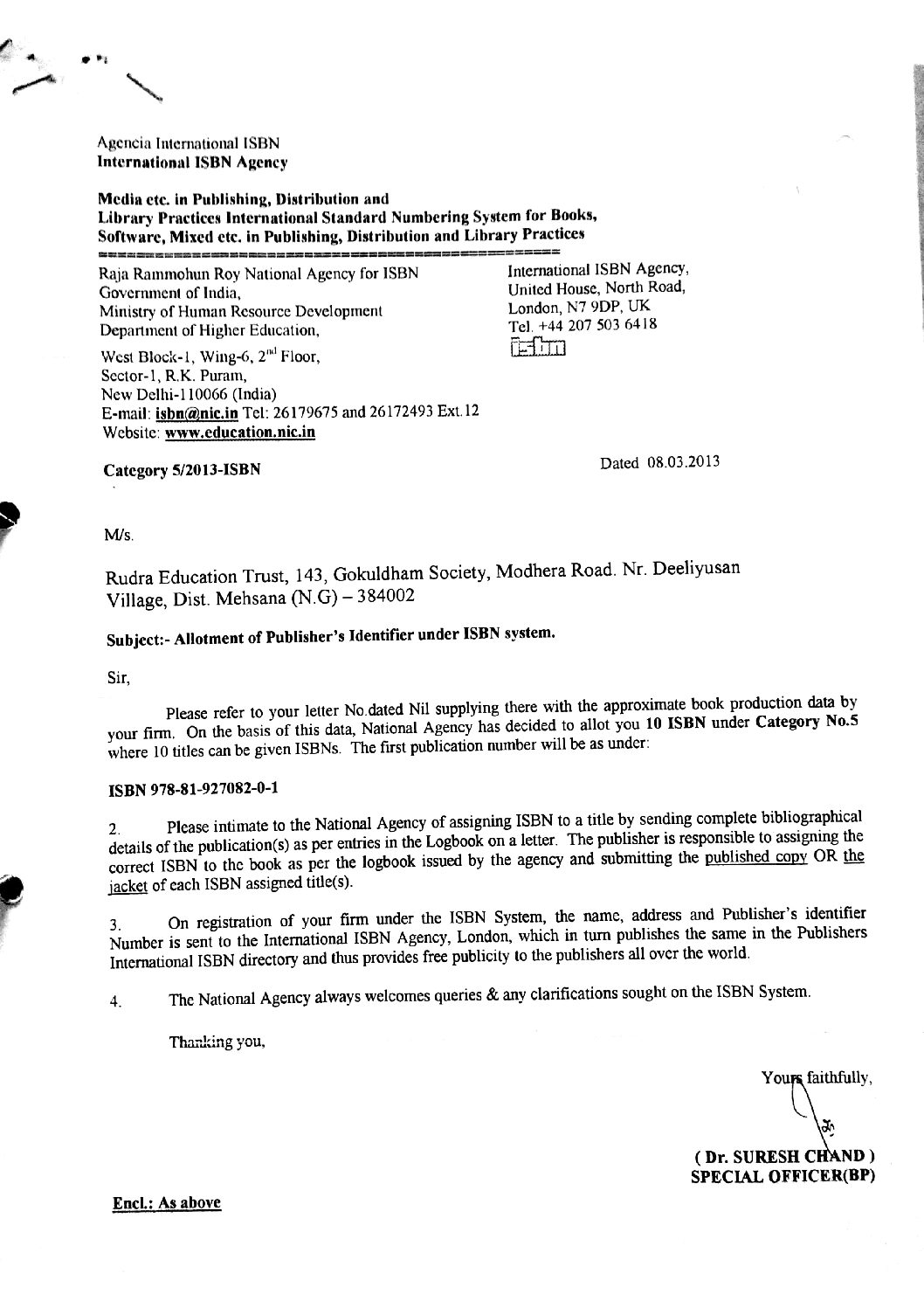 Agencia International ISBN
International ISBN Agency

Media etc. in Publishing, Distribution and Library Practices International Standard Numbering System for Books, Software, Mixed etc. in Publishing, Distribution and Library Practices

Raja Rammohun Roy National Agency for ISBN
Government of India,
Ministry of Human Resource Development
Department of Higher Education,

West Block-1, Wing-6, 2$^{nd}$ Floor,
Sector-1, R.K. Puram,
New Delhi-110066 (India)
E-mail: isbn@nic.in Tel: 26179675 and 26172493 Ext.12
Website: www.education.nic.in

International ISBN Agency,
United House, North Road,
London, N7 9DP, UK
Tel. +44 207 503 6418
isbn

Category 5/2013-ISBN

Dated 08.03.2013

M/s.

Rudra Education Trust, 143, Gokuldham Society, Modhera Road. Nr. Deeliyusan Village, Dist. Mehsana (N.G) – 384002

Subject:- Allotment of Publisher's Identifier under ISBN system.

Sir,

Please refer to your letter No.dated Nil supplying there with the approximate book production data by your firm. On the basis of this data, National Agency has decided to allot you 10 ISBN under Category No.5 where 10 titles can be given ISBNs. The first publication number will be as under:

ISBN 978-81-927082-0-1

2. Please intimate to the National Agency of assigning ISBN to a title by sending complete bibliographical details of the publication(s) as per entries in the Logbook on a letter. The publisher is responsible to assigning the correct ISBN to the book as per the logbook issued by the agency and submitting the published copy OR the jacket of each ISBN assigned title(s).

3. On registration of your firm under the ISBN System, the name, address and Publisher's identifier Number is sent to the International ISBN Agency, London, which in turn publishes the same in the Publishers International ISBN directory and thus provides free publicity to the publishers all over the world.

4. The National Agency always welcomes queries & any clarifications sought on the ISBN System.

Thanking you,

Yours faithfully,

( Dr. SURESH CHAND )
SPECIAL OFFICER(BP)

Encl.: As above